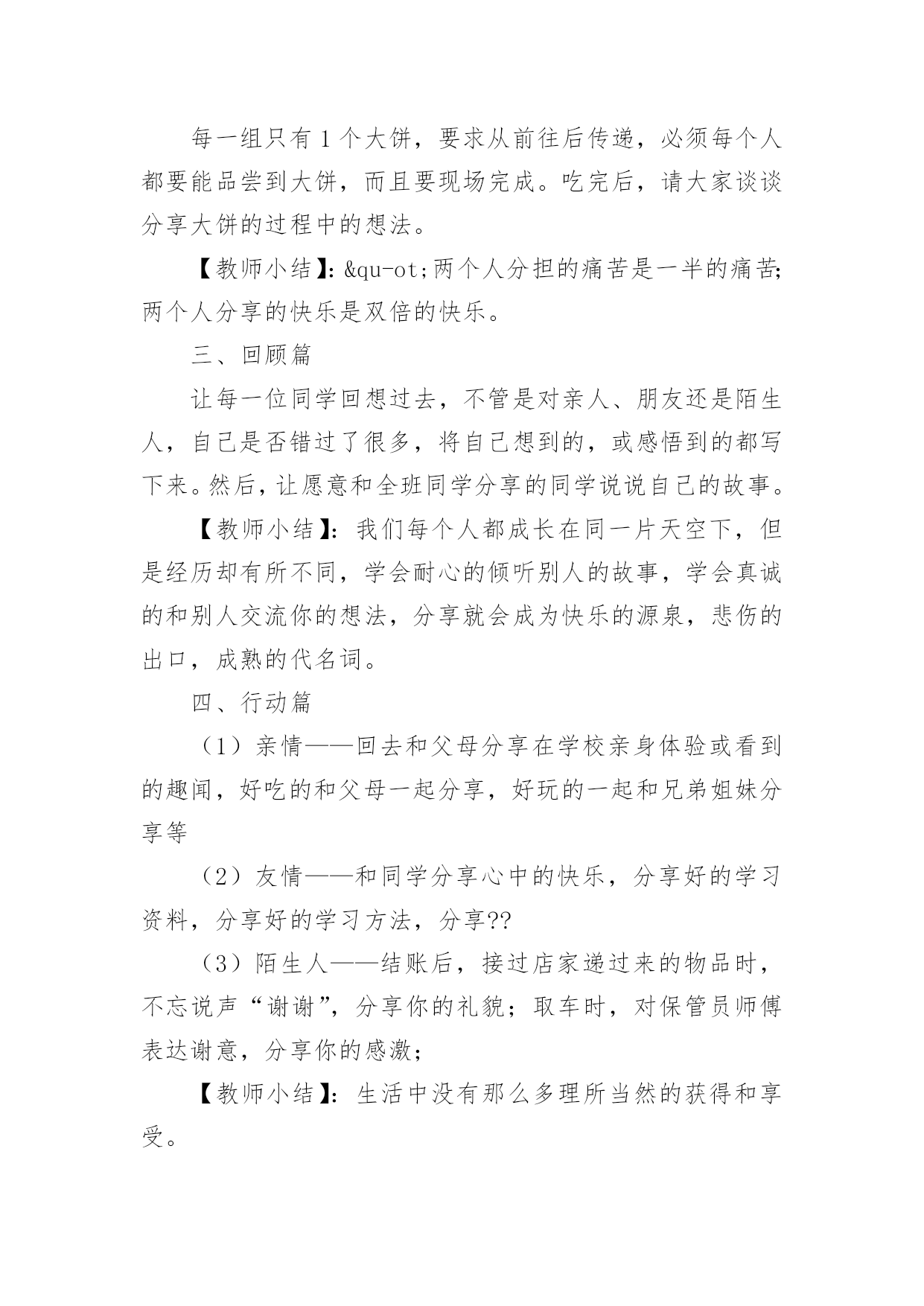 每一组只有1个大饼，要求从前往后传递，必须每个人都要能品尝到大饼，而且要现场完成。吃完后，请大家谈谈分享大饼的过程中的想法。

【教师小结】：&qu-ot;两个人分担的痛苦是一半的痛苦;两个人分享的快乐是双倍的快乐。

三、回顾篇

让每一位同学回想过去，不管是对亲人、朋友还是陌生人，自己是否错过了很多，将自己想到的，或感悟到的都写下来。然后，让愿意和全班同学分享的同学说说自己的故事。

【教师小结】：我们每个人都成长在同一片天空下，但是经历却有所不同，学会耐心的倾听别人的故事，学会真诚的和别人交流你的想法，分享就会成为快乐的源泉，悲伤的出口，成熟的代名词。

四、行动篇

（1）亲情——回去和父母分享在学校亲身体验或看到的趣闻，好吃的和父母一起分享，好玩的一起和兄弟姐妹分享等

（2）友情——和同学分享心中的快乐，分享好的学习资料，分享好的学习方法，分享??

（3）陌生人——结账后，接过店家递过来的物品时，不忘说声“谢谢”，分享你的礼貌；取车时，对保管员师傅表达谢意，分享你的感激；

【教师小结】：生活中没有那么多理所当然的获得和享受。